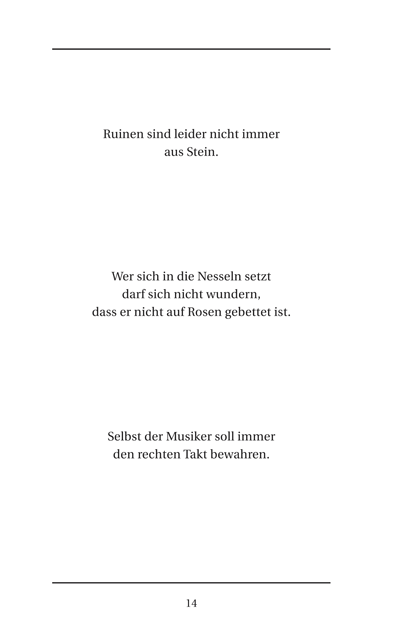 Ruinen sind leider nicht immer
aus Stein.

Wer sich in die Nesseln setzt
darf sich nicht wundern,
dass er nicht auf Rosen gebettet ist.

Selbst der Musiker soll immer
den rechten Takt bewahren.

14